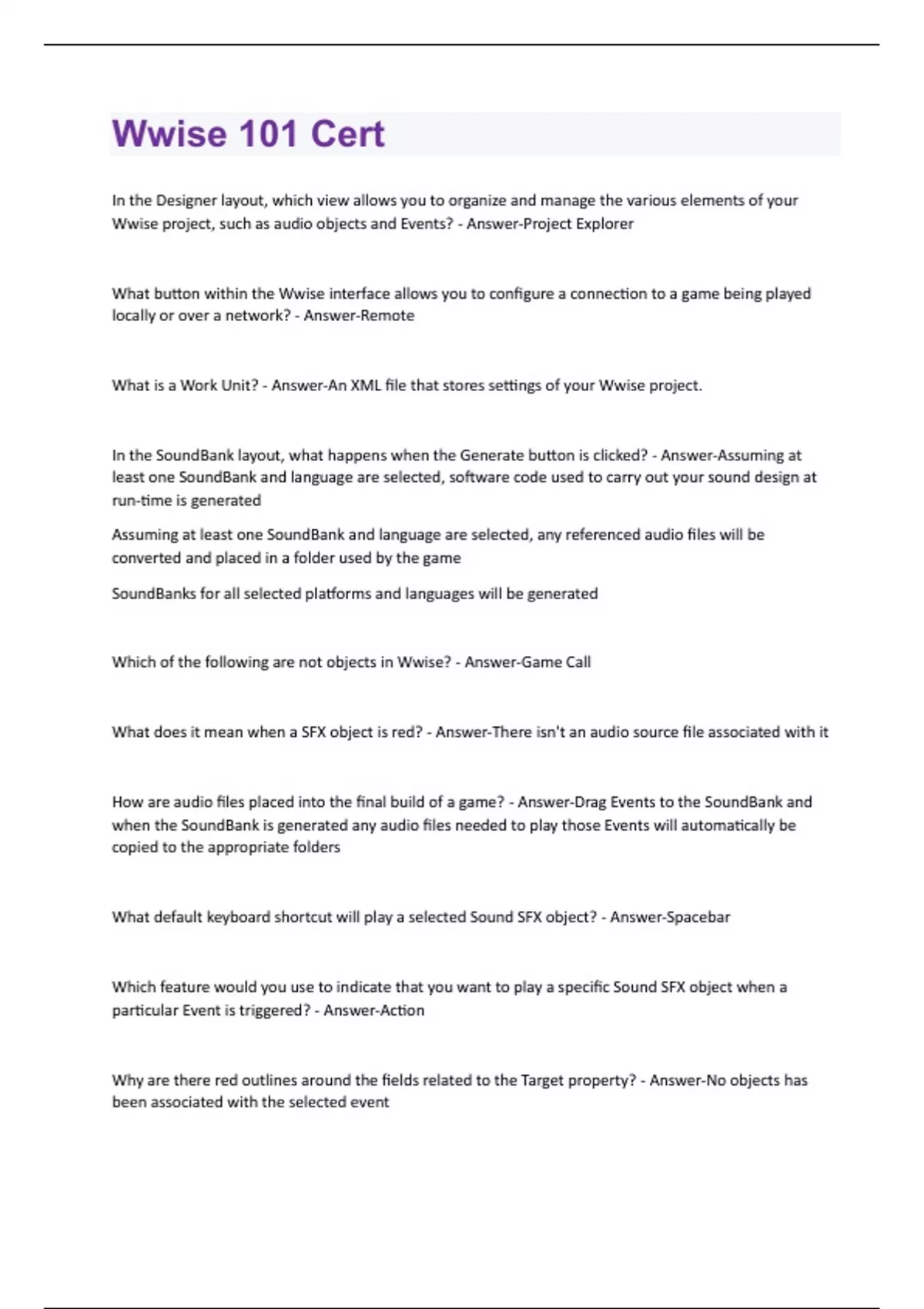 Wwise 101 Cert

In the Designer layout, which view allows you to organize and manage the various elements of your Wwise project, such as audio objects and Events? - Answer-Project Explorer

What button within the Wwise interface allows you to configure a connection to a game being played locally or over a network? - Answer-Remote

What is a Work Unit? - Answer-An XML file that stores settings of your Wwise project.

In the SoundBank layout, what happens when the Generate button is clicked? - Answer-Assuming at least one SoundBank and language are selected, software code used to carry out your sound design at run-time is generated

Assuming at least one SoundBank and language are selected, any referenced audio files will be converted and placed in a folder used by the game

SoundBanks for all selected platforms and languages will be generated

Which of the following are not objects in Wwise? - Answer-Game Call

What does it mean when a SFX object is red? - Answer-There isn't an audio source file associated with it

How are audio files placed into the final build of a game? - Answer-Drag Events to the SoundBank and when the SoundBank is generated any audio files needed to play those Events will automatically be copied to the appropriate folders

What default keyboard shortcut will play a selected Sound SFX object? - Answer-Spacebar

Which feature would you use to indicate that you want to play a specific Sound SFX object when a particular Event is triggered? - Answer-Action

Why are there red outlines around the fields related to the Target property? - Answer-No objects has been associated with the selected event